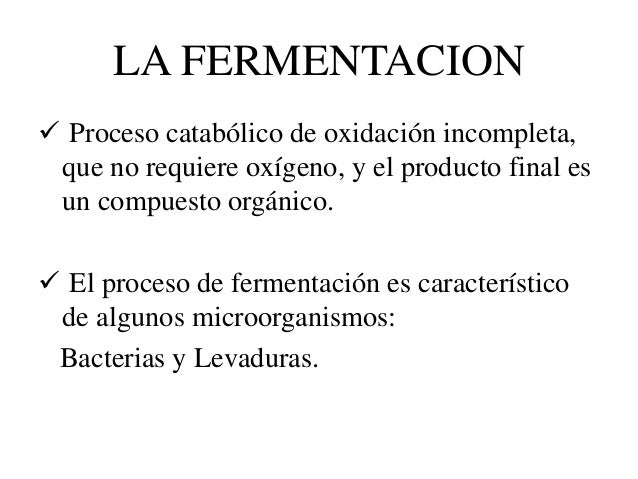 LA FERMENTACION

✓ Proceso catabólico de oxidación incompleta, que no requiere oxígeno, y el producto final es un compuesto orgánico.

✓ El proceso de fermentación es característico de algunos microorganismos:

Bacterias y Levaduras.